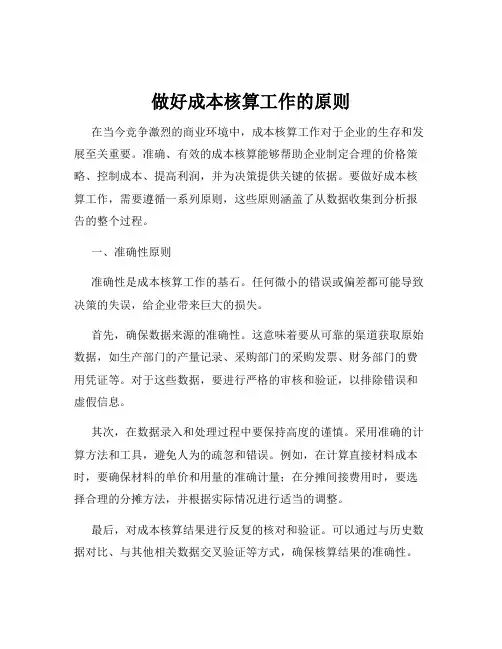 做好成本核算工作的原则

在当今竞争激烈的商业环境中，成本核算工作对于企业的生存和发展至关重要。准确、有效的成本核算能够帮助企业制定合理的价格策略、控制成本、提高利润，并为决策提供关键的依据。要做好成本核算工作，需要遵循一系列原则，这些原则涵盖了从数据收集到分析报告的整个过程。

一、准确性原则

准确性是成本核算工作的基石。任何微小的错误或偏差都可能导致决策的失误，给企业带来巨大的损失。

首先，确保数据来源的准确性。这意味着要从可靠的渠道获取原始数据，如生产部门的产量记录、采购部门的采购发票、财务部门的费用凭证等。对于这些数据，要进行严格的审核和验证，以排除错误和虚假信息。

其次，在数据录入和处理过程中要保持高度的谨慎。采用准确的计算方法和工具，避免人为的疏忽和错误。例如，在计算直接材料成本时，要确保材料的单价和用量的准确计量；在分摊间接费用时，要选择合理的分摊方法，并根据实际情况进行适当的调整。

最后，对成本核算结果进行反复的核对和验证。可以通过与历史数据对比、与其他相关数据交叉验证等方式，确保核算结果的准确性。